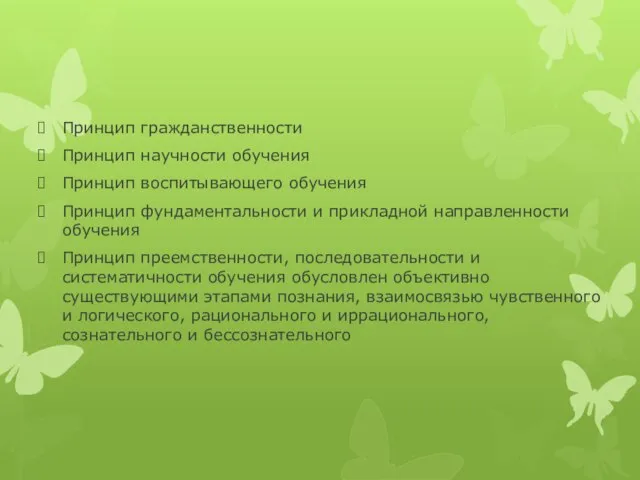 Принцип гражданственности

Принцип научности обучения

Принцип воспитывающего обучения

Принцип фундаментальности и прикладной направленности обучения

Принцип преемственности, последовательности и систематичности обучения обусловлен объективно существующими этапами познания, взаимосвязью чувственного и логического, рационального и иррационального, сознательного и бессознательного